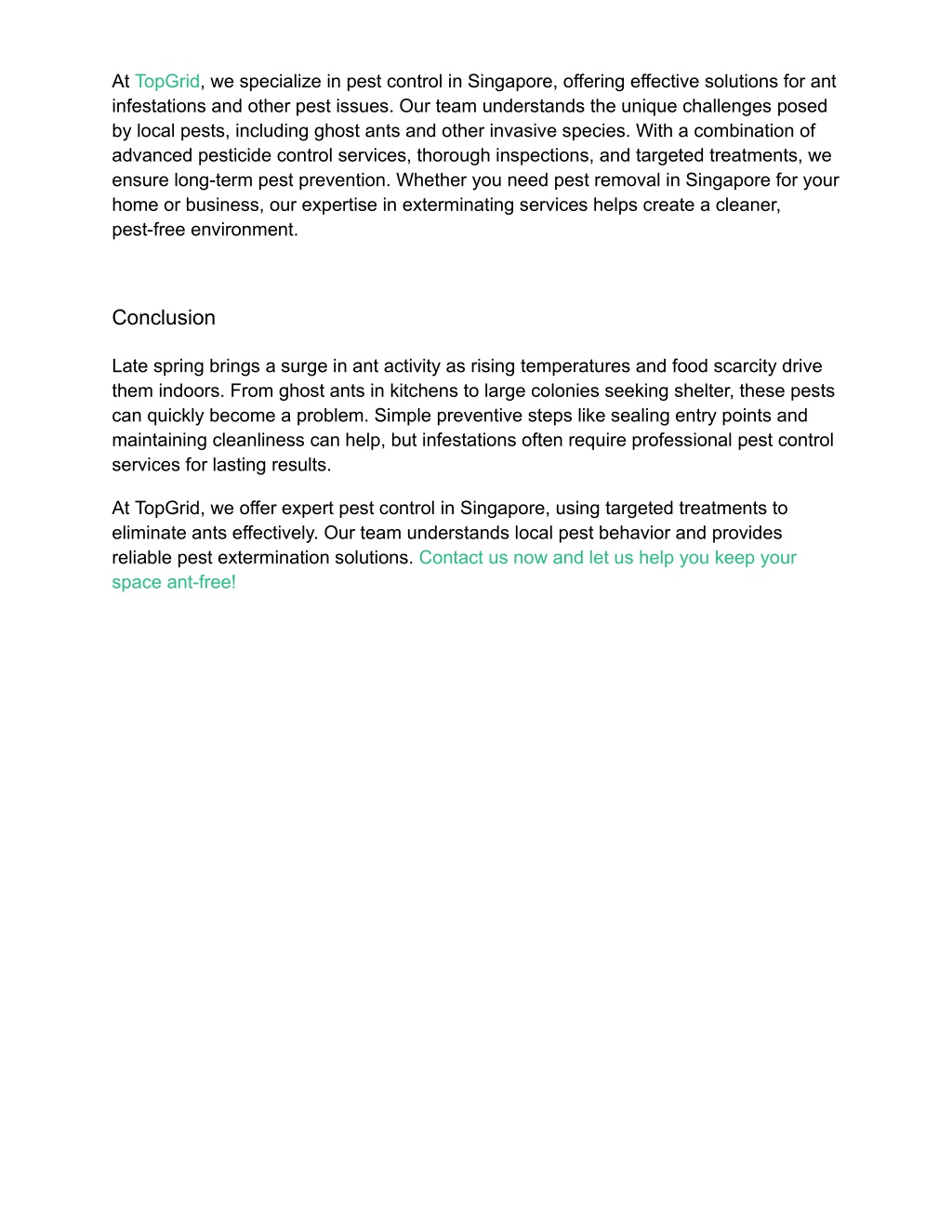 At TopGrid, we specialize in pest control in Singapore, offering effective solutions for ant infestations and other pest issues. Our team understands the unique challenges posed by local pests, including ghost ants and other invasive species. With a combination of advanced pesticide control services, thorough inspections, and targeted treatments, we ensure long-term pest prevention. Whether you need pest removal in Singapore for your home or business, our expertise in exterminating services helps create a cleaner, pest-free environment.

Conclusion

Late spring brings a surge in ant activity as rising temperatures and food scarcity drive them indoors. From ghost ants in kitchens to large colonies seeking shelter, these pests can quickly become a problem. Simple preventive steps like sealing entry points and maintaining cleanliness can help, but infestations often require professional pest control services for lasting results.

At TopGrid, we offer expert pest control in Singapore, using targeted treatments to eliminate ants effectively. Our team understands local pest behavior and provides reliable pest extermination solutions. Contact us now and let us help you keep your space ant-free!